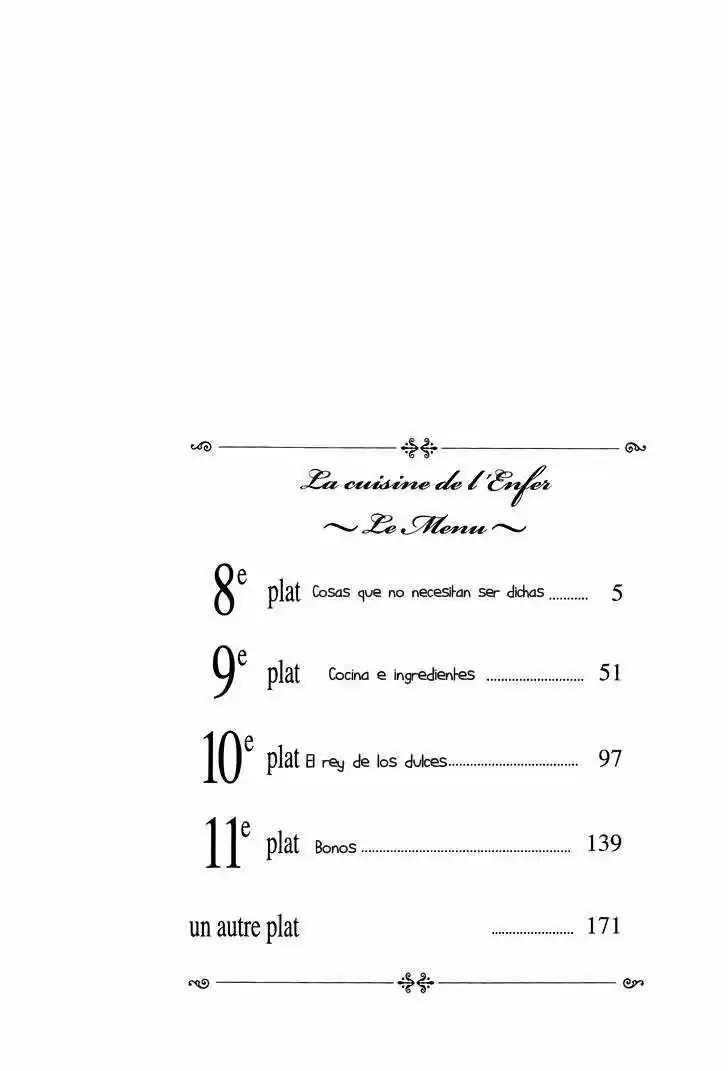 La cuisine de l'Enfer
~ Le Menu ~

8e plat Cosas que no necesitan ser dichas 5

9e plat Cocina e ingredientes 51

10e plat El rey de los dulces 97

11e plat Bonos 139

un autre plat 171